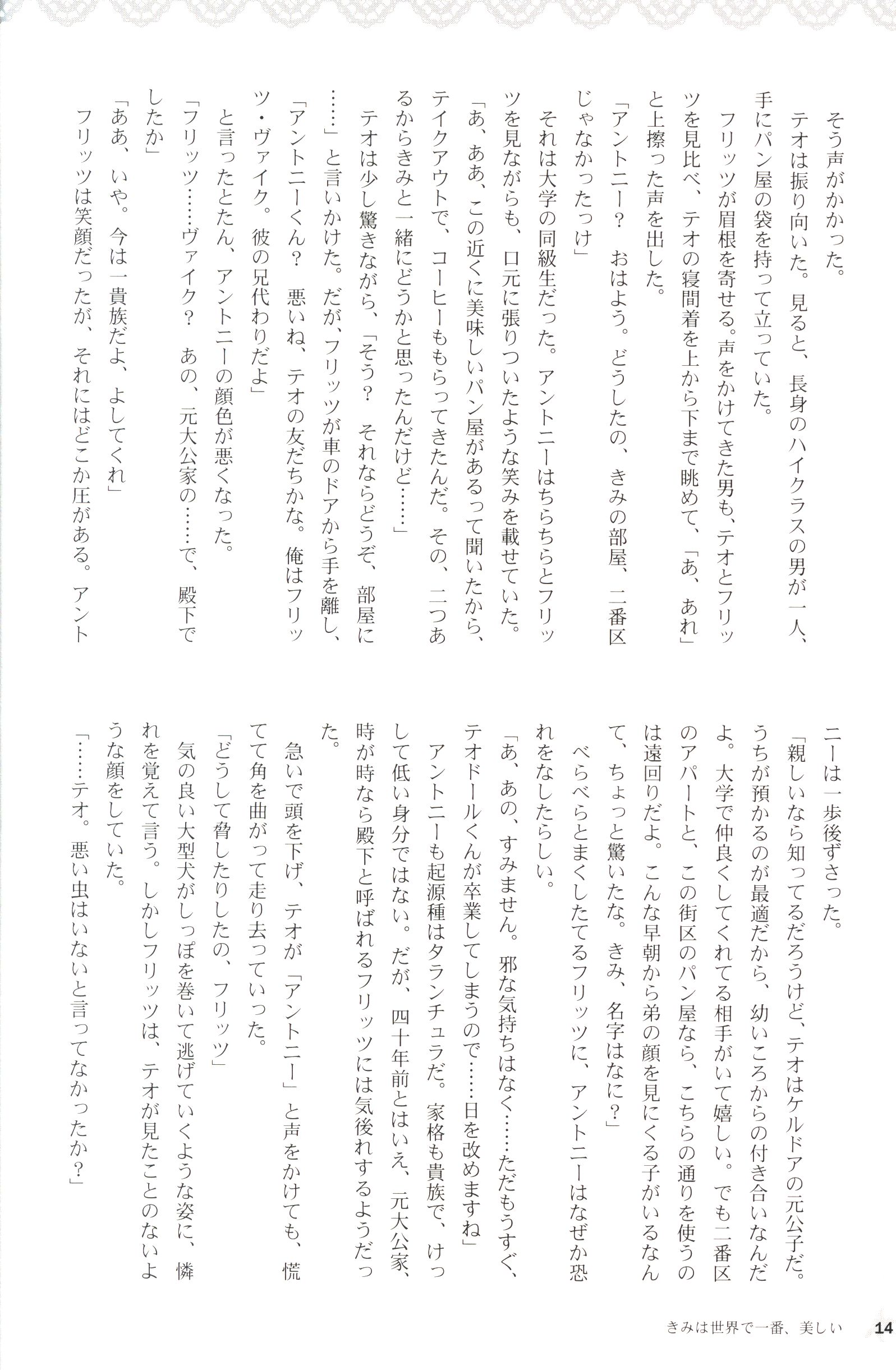 そう声がかかった。

テオは振り向いた。見ると、長身のハイクラスの男が一人、手にパン屋の袋を持って立っていた。

フリッツが眉根を寄せる。声をかけてきた男も、テオとフリッツを見比べ、テオの寝間着を上から下まで眺めて、「あ、あれ」と上擦った声を出した。

「アントニー？　おはよう。どうしたの、きみの部屋、二番区じゃなかったっけ」

それは大学の同級生だった。アントニーはちらちらとフリッツを見ながらも、口元に張りついたような笑みを載せていた。

「あ、ああ、この近くに美味しいパン屋があるって聞いたから、テイクアウトで、コーヒーももらってきたんだ。その、二つあるからきみと一緒にどうかと思ったんだけど……」

テオは少し驚きながら、「そう？　それならどうぞ、部屋に……」と言いかけた。だが、フリッツが車のドアから手を離し、

「アントニーくん？　悪いね、テオの友だちかな。俺はフリッツ・ヴァイク。彼の兄代わりだよ」

と言ったとたん、アントニーの顔色が悪くなった。

「フリッツ……ヴァイク？　あの、元大公家の……で、殿下でしたか」

「ああ、いや。今は一貴族だよ、よしてくれ」

フリッツは笑顔だったが、それにはどこか圧がある。アントニーは一歩後ずさった。

「親しいなら知ってるだろうけど、テオはケルドアの元公子だ。うちが預かるのが最適だから、幼いころからの付き合いなんだよ。大学で仲良くしてくれてる相手がいて嬉しい。でも二番区のアパートと、この街区のパン屋なら、こちらの通りを使うのは遠回りだよ。こんな早朝から弟の顔を見にくる子がいるなんて、ちょっと驚いたな。きみ、名字はなに？」

べらべらとまくしたてるフリッツに、アントニーはなぜか恐れをなしたらしい。

「あ、あの、すみません。邪な気持ちはなく……ただもうすぐ、テオドールくんが卒業してしまうので……日を改めますね」

アントニーも起源種はタランチュラだ。家格も貴族で、けっして低い身分ではない。だが、四十年前とはいえ、元大公家、時が時なら殿下と呼ばれるフリッツには気後れするようだった。

急いで頭を下げ、テオが「アントニー」と声をかけても、慌てて角を曲がって走り去っていった。

「どうして脅したりしたの、フリッツ」

気の良い大型犬がしっぽを巻いて逃げていくような姿に、憐れを覚えて言う。しかしフリッツは、テオが見たことのないような顔をしていた。

「……テオ。悪い虫はいないと言ってなかったか？」

きみは世界で一番、美しい　14